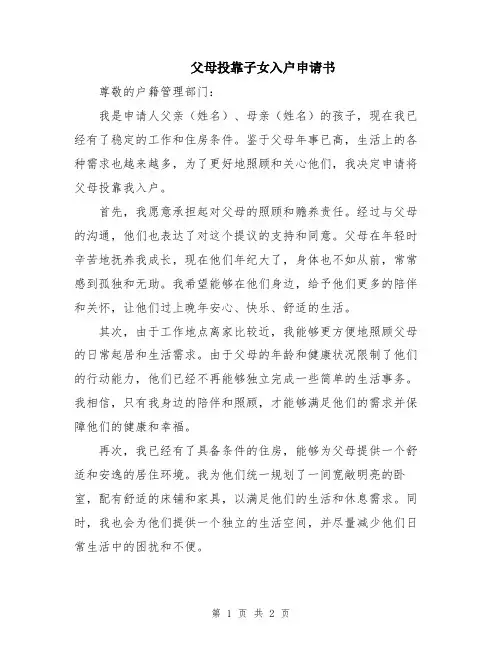 父母投靠子女入户申请书

尊敬的户籍管理部门：

我是申请人父亲（姓名）、母亲（姓名）的孩子，现在我已经有了稳定的工作和住房条件。鉴于父母年事已高，生活上的各种需求也越来越多，为了更好地照顾和关心他们，我决定申请将父母投靠我入户。

首先，我愿意承担起对父母的照顾和赡养责任。经过与父母的沟通，他们也表达了对这个提议的支持和同意。父母在年轻时辛苦地抚养我成长，现在他们年纪大了，身体也不如从前，常常感到孤独和无助。我希望能够在他们身边，给予他们更多的陪伴和关怀，让他们过上晚年安心、快乐、舒适的生活。

其次，由于工作地点离家比较近，我能够更方便地照顾父母的日常起居和生活需求。由于父母的年龄和健康状况限制了他们的行动能力，他们已经不再能够独立完成一些简单的生活事务。我相信，只有我身边的陪伴和照顾，才能够满足他们的需求并保障他们的健康和幸福。

再次，我已经有了具备条件的住房，能够为父母提供一个舒适和安逸的居住环境。我为他们统一规划了一间宽敞明亮的卧室，配有舒适的床铺和家具，以满足他们的生活和休息需求。同时，我也会为他们提供一个独立的生活空间，并尽量减少他们日常生活中的困扰和不便。

第 1 页 共 2 页